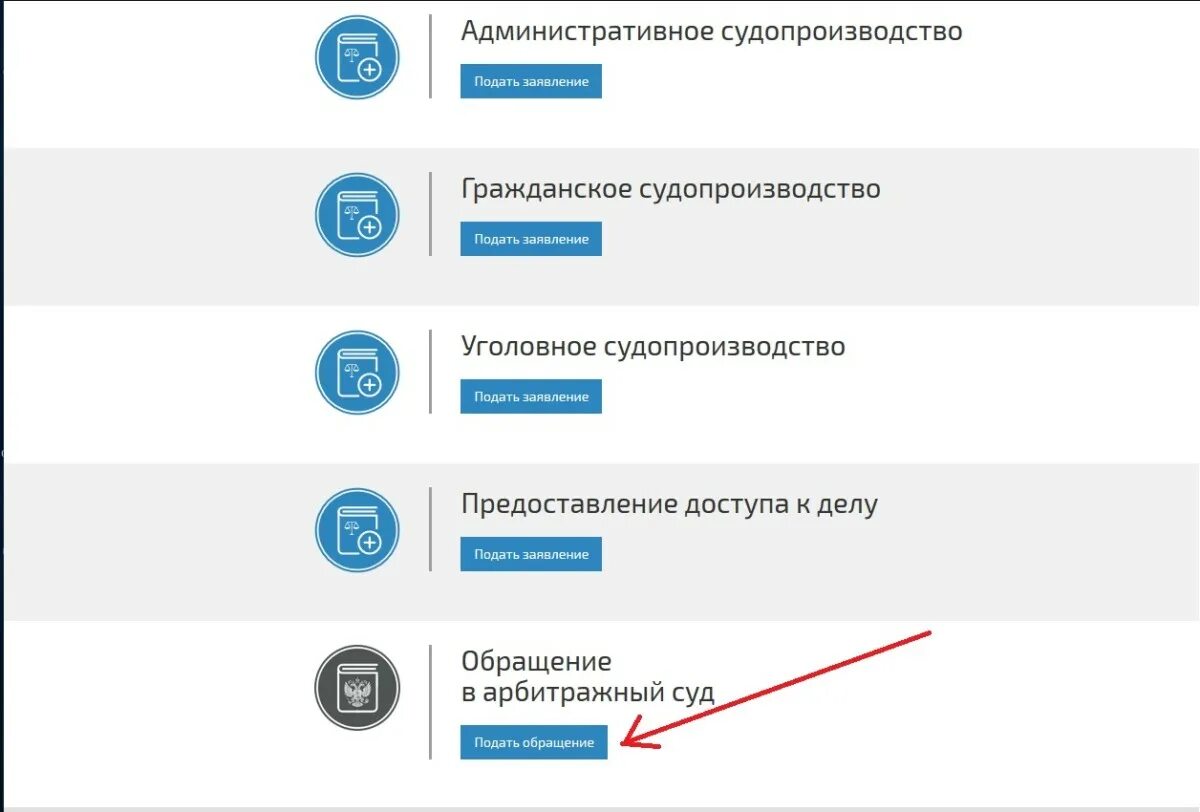 Административное судопроизводство

Подать заявление

Гражданское судопроизводство

Подать заявление

Уголовное судопроизводство

Подать заявление

Предоставление доступа к делу

Подать заявление

Обращение
в арбитражный суд

Подать обращение